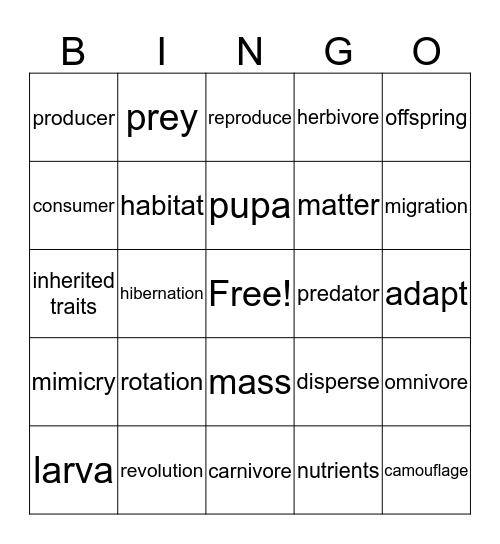 | B | I | N | G | O |
|---|---|---|---|---|
| producer | prey | reproduce | herbivore | offspring |
| consumer | habitat | pupa | matter | migration |
| inherited traits | hibernation | Free! | predator | adapt |
| mimicry | rotation | mass | disperse | omnivore |
| larva | revolution | carnivore | nutrients | camouflage |